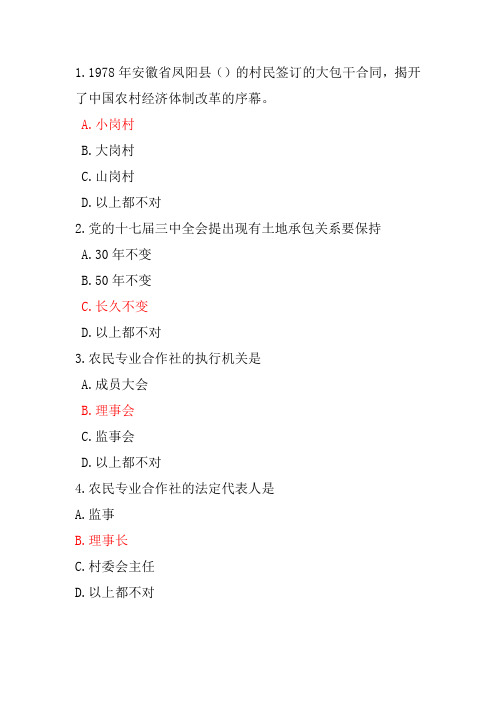 1. 1978 年安徽省凤阳县（）的村民签订的大包干合同，揭开了中国农村经济体制改革的序幕。

A. 小岗村

B. 大岗村

C. 山岗村

D. 以上都不对

2. 党的十七届三中全会提出现有土地承包关系要保持

A. 30 年不变

B. 50 年不变

C. 长久不变

D. 以上都不对

3. 农民专业合作社的执行机关是

A. 成员大会

B. 理事会

C. 监事会

D. 以上都不对

4. 农民专业合作社的法定代表人是

A. 监事

B. 理事长

C. 村委会主任

D. 以上都不对